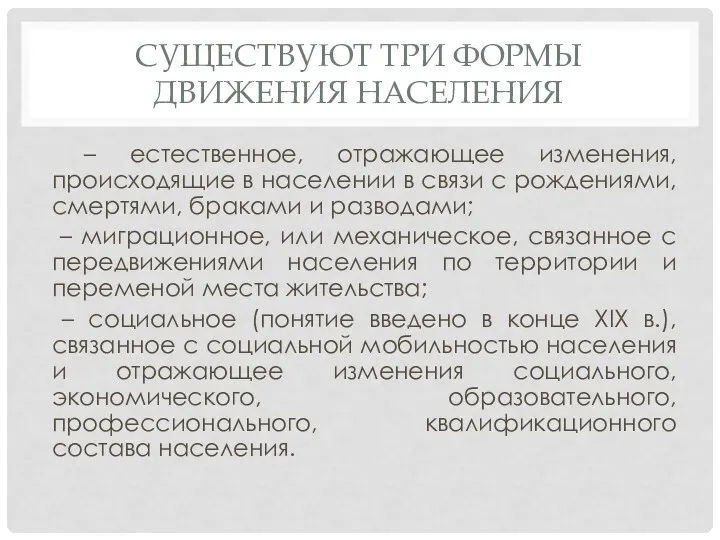 СУЩЕСТВУЮТ ТРИ ФОРМЫ ДВИЖЕНИЯ НАСЕЛЕНИЯ

– естественное, отражающее изменения, происходящие в населении в связи с рождениями, смертями, браками и разводами;

– миграционное, или механическое, связанное с передвижениями населения по территории и переменой места жительства;

– социальное (понятие введено в конце XIX в.), связанное с социальной мобильностью населения и отражающее изменения социального, экономического, образовательного, профессионального, квалификационного состава населения.